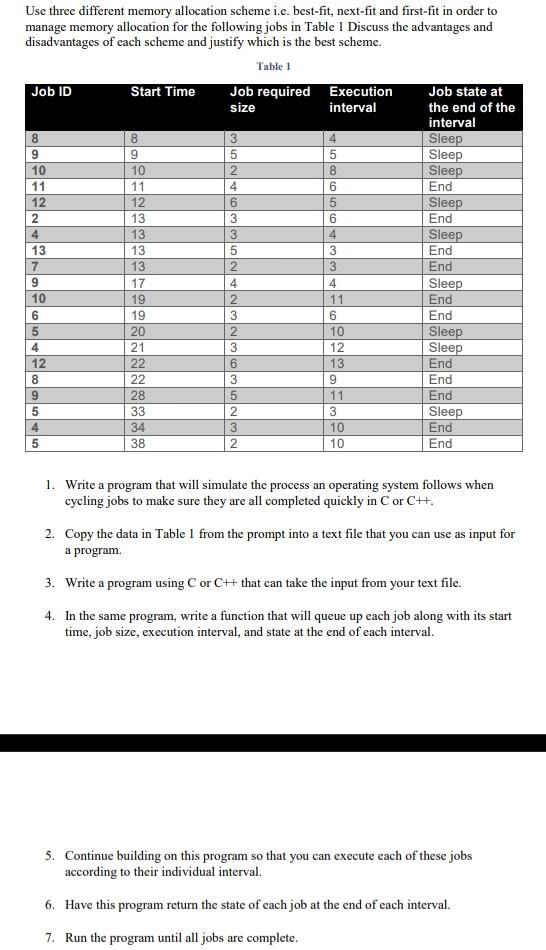 Use three different memory allocation scheme i.e. best-fit, next-fit and first-fit in order to manage memory allocation for the following jobs in Table 1 Discuss the advantages and disadvantages of each scheme and justify which is the best scheme.

Table 1

| Job ID | Start Time | Job required size | Execution interval | Job state at the end of the interval |
|---|---|---|---|---|
| 8 | 8 | 3 | 4 | Sleep |
| 9 | 9 | 5 | 5 | Sleep |
| 10 | 10 | 2 | 8 | Sleep |
| 11 | 11 | 4 | 6 | End |
| 12 | 12 | 6 | 5 | Sleep |
| 2 | 13 | 3 | 6 | End |
| 4 | 13 | 3 | 4 | Sleep |
| 13 | 13 | 5 | 3 | End |
| 7 | 13 | 2 | 3 | End |
| 9 | 17 | 4 | 4 | Sleep |
| 10 | 19 | 2 | 11 | End |
| 6 | 19 | 3 | 6 | End |
| 5 | 20 | 2 | 10 | Sleep |
| 4 | 21 | 3 | 12 | Sleep |
| 12 | 22 | 6 | 13 | End |
| 8 | 22 | 3 | 9 | End |
| 9 | 28 | 5 | 11 | End |
| 5 | 33 | 2 | 3 | Sleep |
| 4 | 34 | 3 | 10 | End |
| 5 | 38 | 2 | 10 | End |

1. Write a program that will simulate the process an operating system follows when cycling jobs to make sure they are all completed quickly in C or C++.

2. Copy the data in Table 1 from the prompt into a text file that you can use as input for a program.

3. Write a program using C or C++ that can take the input from your text file.

4. In the same program, write a function that will queue up each job along with its start time, job size, execution interval, and state at the end of each interval.

5. Continue building on this program so that you can execute each of these jobs according to their individual interval.

6. Have this program return the state of each job at the end of each interval.

7. Run the program until all jobs are complete.